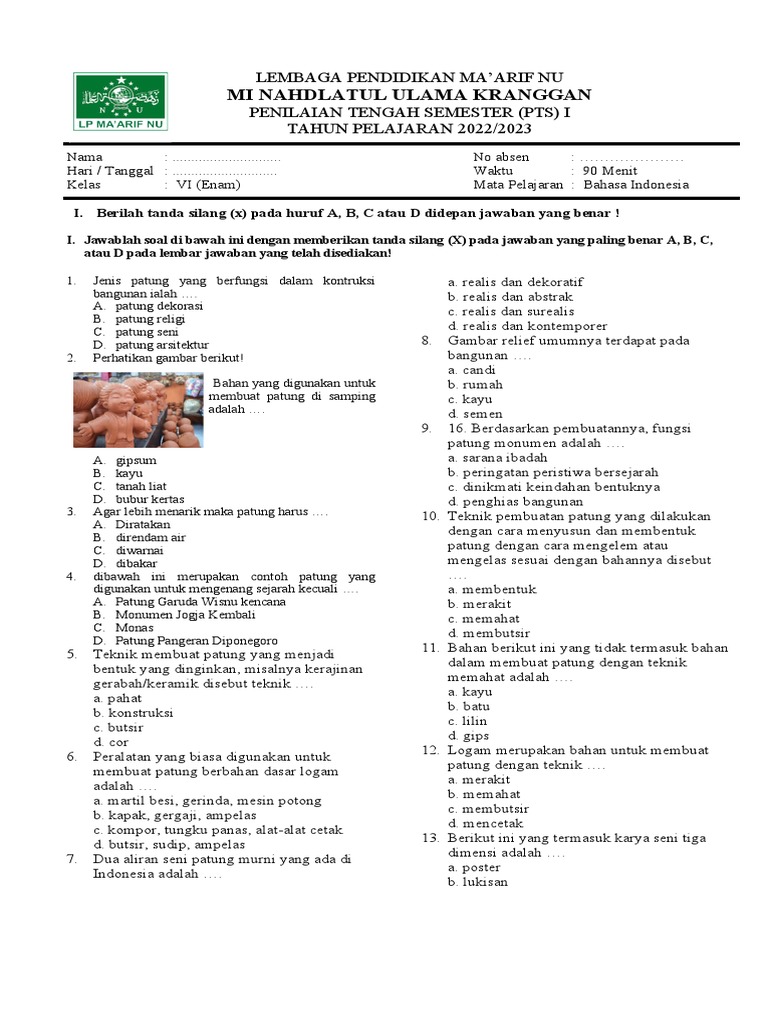 LP MA'ARIF NU

LEMBAGA PENDIDIKAN MA'ARIF NU
MI NAHDLATUL ULAMA KRANGGAN
PENILAIAN TENGAH SEMESTER (PTS) I
TAHUN PELAJARAN 2022/2023

Nama : ..............................
Hari / Tanggal : ..............................
Kelas : VI (Enam)

No absen : ......................
Waktu : 90 Menit
Mata Pelajaran : Bahasa Indonesia

I. Berilah tanda silang (x) pada huruf A, B, C atau D didepan jawaban yang benar !

I. Jawablah soal di bawah ini dengan memberikan tanda silang (X) pada jawaban yang paling benar A, B, C, atau D pada lembar jawaban yang telah disediakan!

1. Jenis patung yang berfungsi dalam kontruksi bangunan ialah ....
A. patung dekorasi
B. patung religi
C. patung seni
D. patung arsitektur
2. Perhatikan gambar berikut!
Bahan yang digunakan untuk membuat patung di samping adalah ....
A. gipsum
B. kayu
C. tanah liat
D. bubur kertas
3. Agar lebih menarik maka patung harus ....
A. Diratakan
B. direndam air
C. diwarnai
D. dibakar
4. dibawah ini merupakan contoh patung yang digunakan untuk mengenang sejarah kecuali ....
A. Patung Garuda Wisnu kencana
B. Monumen Jogja Kembali
C. Monas
D. Patung Pangeran Diponegoro
5. Teknik membuat patung yang menjadi bentuk yang dinginkan, misalnya kerajinan gerabah/keramik disebut teknik ....
a. pahat
b. konstruksi
c. butsir
d. cor
6. Peralatan yang biasa digunakan untuk membuat patung berbahan dasar logam adalah ....
a. martil besi, gerinda, mesin potong
b. kapak, gergaji, ampelas
c. kompor, tungku panas, alat-alat cetak
d. butsir, sudip, ampelas
7. Dua aliran seni patung murni yang ada di Indonesia adalah ....
a. realis dan dekoratif
b. realis dan abstrak
c. realis dan surealis
d. realis dan kontemporer
8. Gambar relief umumnya terdapat pada bangunan ....
a. candi
b. rumah
c. kayu
d. semen
9. 16. Berdasarkan pembuatannya, fungsi patung monumen adalah ....
a. sarana ibadah
b. peringatan peristiwa bersejarah
c. dinikmati keindahan bentuknya
d. penghias bangunan
10. Teknik pembuatan patung yang dilakukan dengan cara menyusun dan membentuk patung dengan cara mengelem atau mengelas sesuai dengan bahannya disebut ....
a. membentuk
b. merakit
c. memahat
d. membutsir
11. Bahan berikut ini yang tidak termasuk bahan dalam membuat patung dengan teknik memahat adalah ....
a. kayu
b. batu
c. lilin
d. gips
12. Logam merupakan bahan untuk membuat patung dengan teknik ....
a. merakit
b. memahat
c. membutsir
d. mencetak
13. Berikut ini yang termasuk karya seni tiga dimensi adalah ....
a. poster
b. lukisan